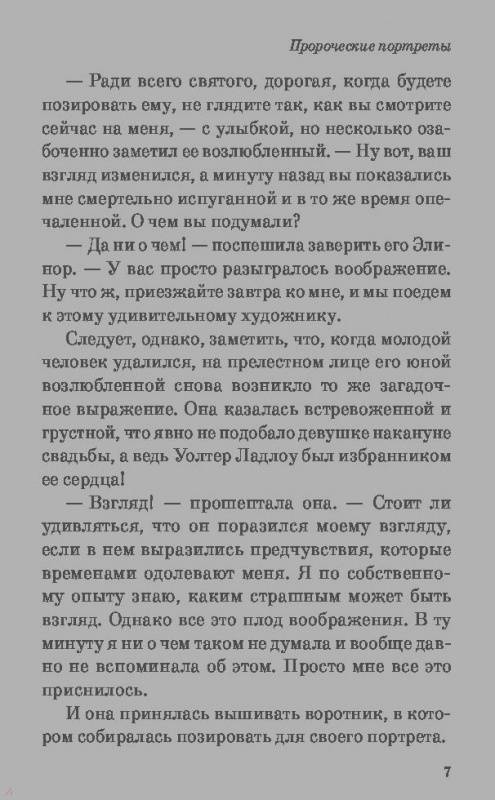 Пророческие портреты

— Ради всего святого, дорогая, когда будете позировать ему, не глядите так, как вы смотрите сейчас на меня, — с улыбкой, но несколько озабоченно заметил ее возлюбленный. — Ну вот, ваш взгляд изменился, а минуту назад вы показались мне смертельно испуганной и в то же время опечаленной. О чем вы подумали?

— Да ни о чем! — поспешила заверить его Элинор. — У вас просто разыгралось воображение. Ну что ж, приезжайте завтра ко мне, и мы поедем к этому удивительному художнику.

Следует, однако, заметить, что, когда молодой человек удалился, на прелестном лице его юной возлюбленной снова возникло то же загадочное выражение. Она казалась встревоженной и грустной, что явно не подобало девушке накануне свадьбы, а ведь Уолтер Ладлоу был избранником ее сердца!

— Взгляд! — прошептала она. — Стоит ли удивляться, что он поразился моему взгляду, если в нем выразились предчувствия, которые временами одолевают меня. Я по собственному опыту знаю, каким страшным может быть взгляд. Однако все это плод воображения. В ту минуту я ни о чем таком не думала и вообще давно не вспоминала об этом. Просто мне все это приснилось.

И она принялась вышивать воротник, в котором собиралась позировать для своего портрета.

7